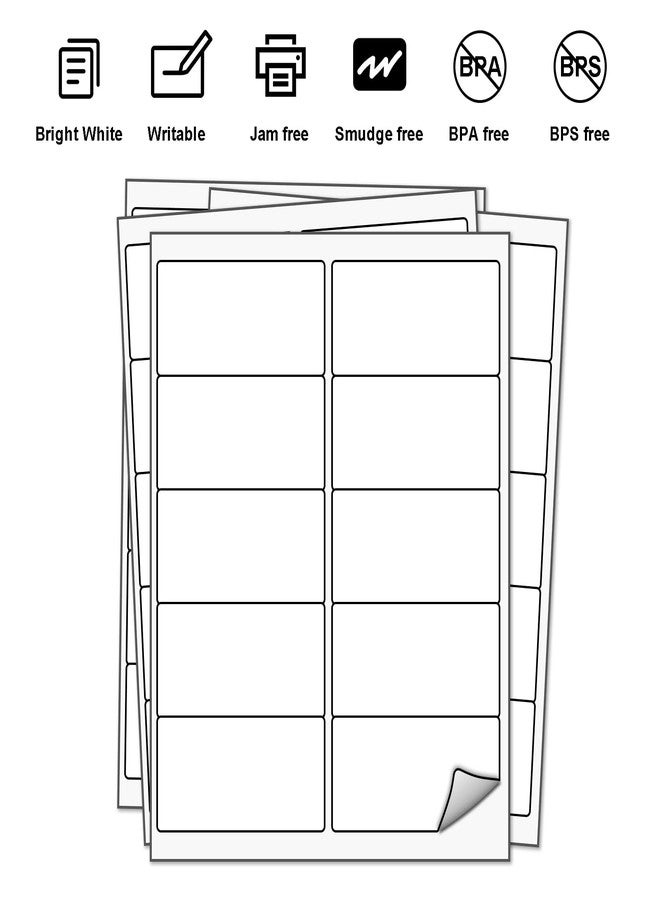 BPA

BPS

Bright White

Writable

Jam free

Smudge free

BPA free

BPS free